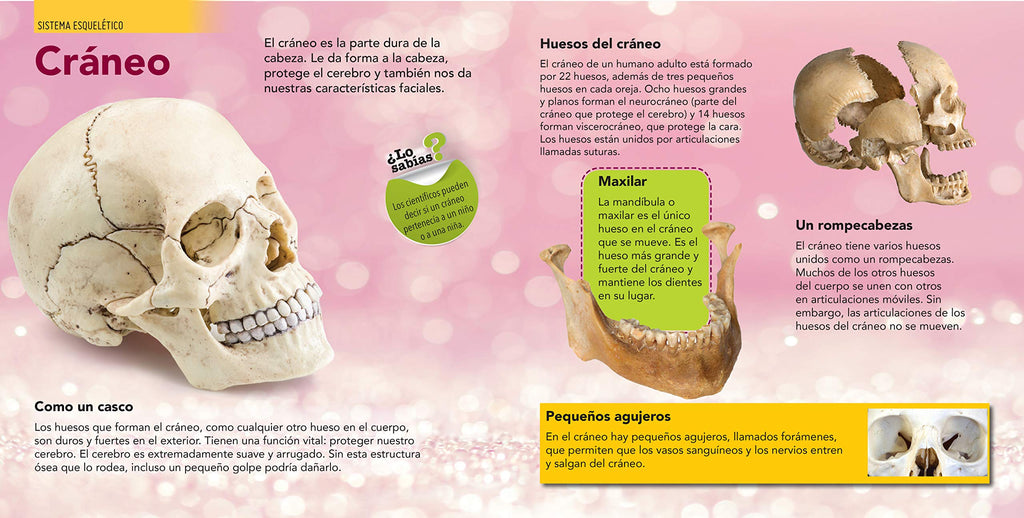 SISTEMA ESQUELÉTICO

Cráneo

El cráneo es la parte dura de la cabeza. Le da forma a la cabeza, protege el cerebro y también nos da nuestras características faciales.

¿Lo sabías?

Los científicos pueden decir si un cráneo pertenecía a un niño o a una niña.

Como un casco

Los huesos que forman el cráneo, como cualquier otro hueso en el cuerpo, son duros y fuertes en el exterior. Tienen una función vital: proteger nuestro cerebro. El cerebro es extremadamente suave y arrugado. Sin esta estructura ósea que lo rodea, incluso un pequeño golpe podría dañarlo.

Huesos del cráneo

El cráneo de un humano adulto está formado por 22 huesos, además de tres pequeños huesos en cada oreja. Ocho huesos grandes y planos forman el neurocráneo (parte del cráneo que protege el cerebro) y 14 huesos forman viscerocráneo, que protege la cara. Los huesos están unidos por articulaciones llamadas suturas.

Maxilar

La mandíbula o maxilar es el único hueso en el cráneo que se mueve. Es el hueso más grande y fuerte del cráneo y mantiene los dientes en su lugar.

Un rompecabezas

El cráneo tiene varios huesos unidos como un rompecabezas. Muchos de los otros huesos del cuerpo se unen con otros en articulaciones móviles. Sin embargo, las articulaciones de los huesos del cráneo no se mueven.

Pequeños agujeros

En el cráneo hay pequeños agujeros, llamados forámenes, que permiten que los vasos sanguíneos y los nervios entren y salgan del cráneo.